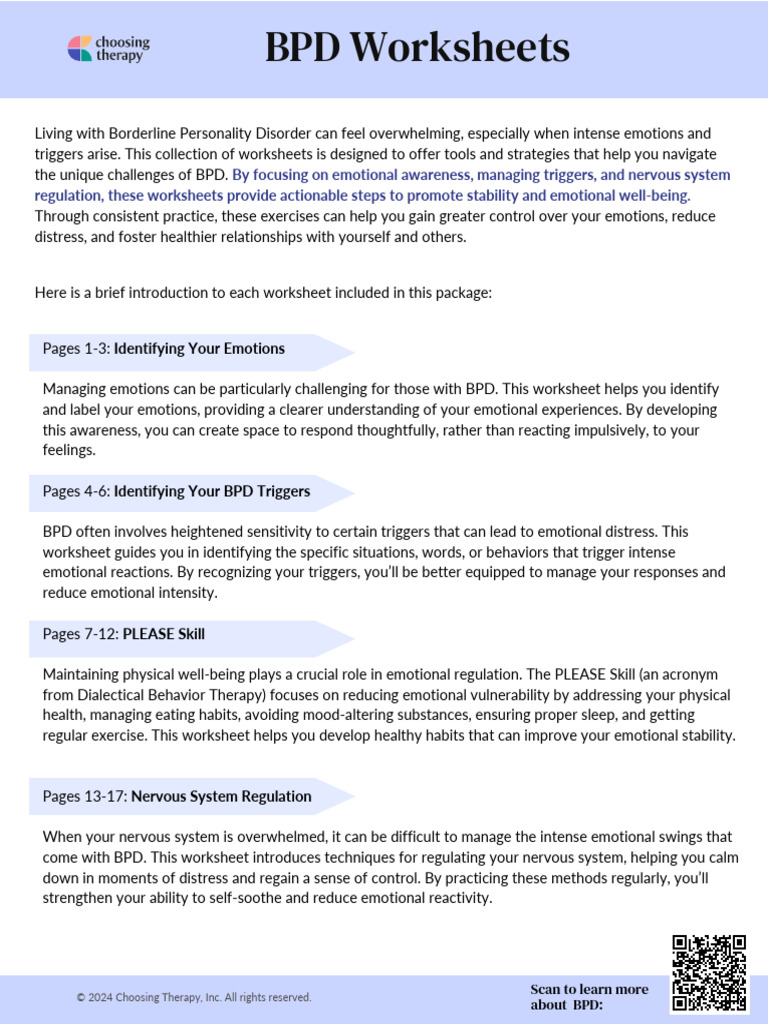 choosing therapy

BPD Worksheets

Living with Borderline Personality Disorder can feel overwhelming, especially when intense emotions and triggers arise. This collection of worksheets is designed to offer tools and strategies that help you navigate the unique challenges of BPD. By focusing on emotional awareness, managing triggers, and nervous system regulation, these worksheets provide actionable steps to promote stability and emotional well-being. Through consistent practice, these exercises can help you gain greater control over your emotions, reduce distress, and foster healthier relationships with yourself and others.

Here is a brief introduction to each worksheet included in this package:

Pages 1-3: Identifying Your Emotions

Managing emotions can be particularly challenging for those with BPD. This worksheet helps you identify and label your emotions, providing a clearer understanding of your emotional experiences. By developing this awareness, you can create space to respond thoughtfully, rather than reacting impulsively, to your feelings.

Pages 4-6: Identifying Your BPD Triggers

BPD often involves heightened sensitivity to certain triggers that can lead to emotional distress. This worksheet guides you in identifying the specific situations, words, or behaviors that trigger intense emotional reactions. By recognizing your triggers, you'll be better equipped to manage your responses and reduce emotional intensity.

Pages 7-12: PLEASE Skill

Maintaining physical well-being plays a crucial role in emotional regulation. The PLEASE Skill (an acronym from Dialectical Behavior Therapy) focuses on reducing emotional vulnerability by addressing your physical health, managing eating habits, avoiding mood-altering substances, ensuring proper sleep, and getting regular exercise. This worksheet helps you develop healthy habits that can improve your emotional stability.

Pages 13-17: Nervous System Regulation

When your nervous system is overwhelmed, it can be difficult to manage the intense emotional swings that come with BPD. This worksheet introduces techniques for regulating your nervous system, helping you calm down in moments of distress and regain a sense of control. By practicing these methods regularly, you'll strengthen your ability to self-soothe and reduce emotional reactivity.

© 2024 Choosing Therapy, Inc. All rights reserved.

Scan to learn more about BPD: